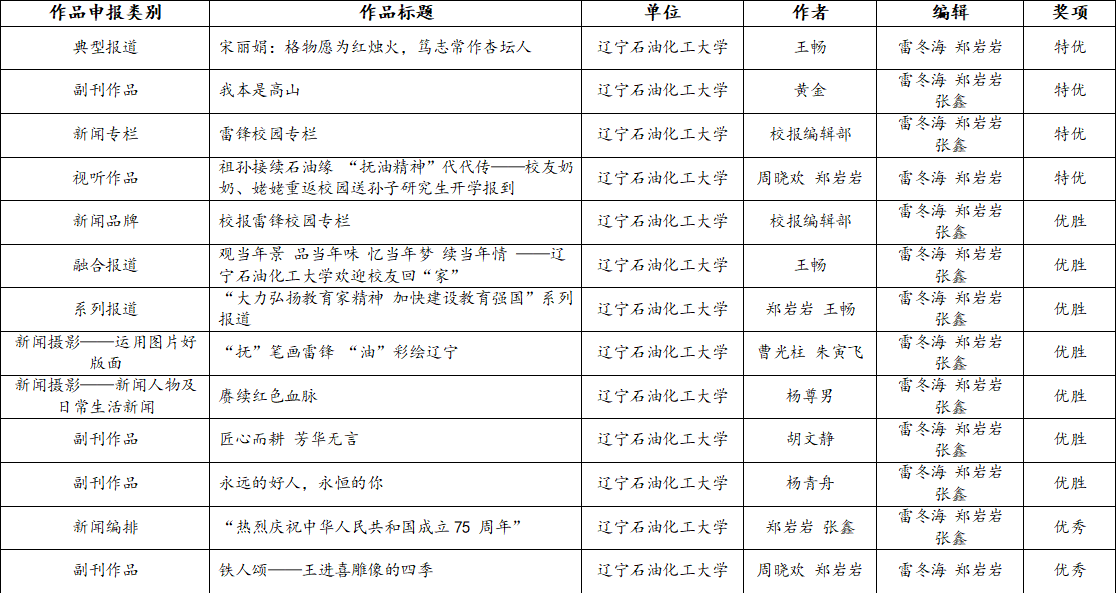 | 作品申报类别 | 作品标题 | 单位 | 作者 | 编辑 | 奖项 |
|---|---|---|---|---|---|
| 典型报道 | 宋丽娟：格物愿为红烛火，笃志常作杏坛人 | 辽宁石油化工大学 | 王畅 | 雷冬海 郑岩岩 | 特优 |
| 副刊作品 | 我本是高山 | 辽宁石油化工大学 | 黄金 | 雷冬海 郑岩岩 张鑫 | 特优 |
| 新闻专栏 | 雷锋校园专栏 | 辽宁石油化工大学 | 校报编辑部 | 雷冬海 郑岩岩 张鑫 | 特优 |
| 视听作品 | 祖孙接续石油缘 “抚油精神”代代传——校友奶奶、姥姥重返校园送孙子研究生开学报到 | 辽宁石油化工大学 | 周晓欢 郑岩岩 | 雷冬海 郑岩岩 | 特优 |
| 新闻品牌 | 校报雷锋校园专栏 | 辽宁石油化工大学 | 校报编辑部 | 雷冬海 郑岩岩 张鑫 | 优胜 |
| 融合报道 | 观当年景 品当年味 忆当年梦 续当年情 ——辽宁石油化工大学欢迎校友回“家” | 辽宁石油化工大学 | 王畅 | 雷冬海 郑岩岩 张鑫 | 优胜 |
| 系列报道 | “大力弘扬教育家精神 加快建设教育强国”系列报道 | 辽宁石油化工大学 | 郑岩岩 王畅 | 雷冬海 郑岩岩 张鑫 | 优胜 |
| 新闻摄影——运用图片好版面 | “抚”笔画雷锋 “油”彩绘辽宁 | 辽宁石油化工大学 | 曹光柱 朱寅飞 | 雷冬海 郑岩岩 张鑫 | 优胜 |
| 新闻摄影——新闻人物及日常生活新闻 | 赓续红色血脉 | 辽宁石油化工大学 | 杨尊男 | 雷冬海 郑岩岩 张鑫 | 优胜 |
| 副刊作品 | 匠心而耕 芳华无言 | 辽宁石油化工大学 | 胡文静 | 雷冬海 郑岩岩 张鑫 | 优胜 |
| 副刊作品 | 永远的好人，永恒的你 | 辽宁石油化工大学 | 杨青舟 | 雷冬海 郑岩岩 张鑫 | 优胜 |
| 新闻编排 | “热烈庆祝中华人民共和国成立 75 周年” | 辽宁石油化工大学 | 郑岩岩 张鑫 | 雷冬海 郑岩岩 张鑫 | 优秀 |
| 副刊作品 | 铁人颂——王进喜雕像的四季 | 辽宁石油化工大学 | 周晓欢 郑岩岩 | 雷冬海 郑岩岩 | 优秀 |